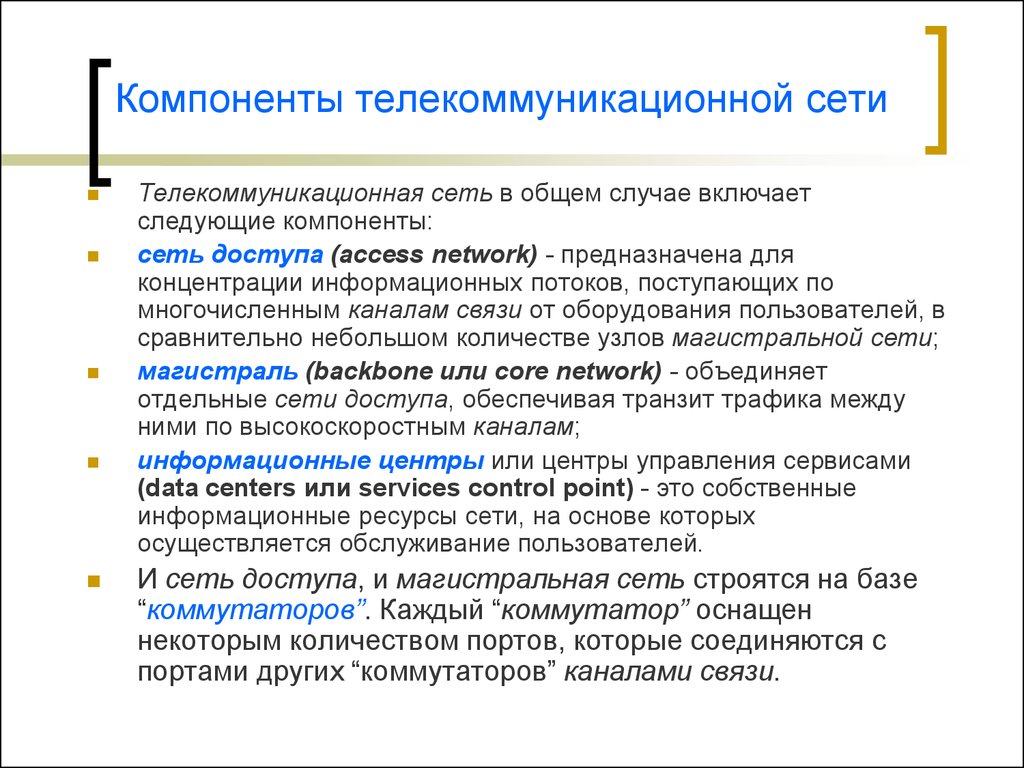 Компоненты телекоммуникационной сети

Телекоммуникационная сеть в общем случае включает следующие компоненты:

сеть доступа (access network) - предназначена для концентрации информационных потоков, поступающих по многочисленным каналам связи от оборудования пользователей, в сравнительно небольшом количестве узлов магистральной сети;

магистраль (backbone или core network) - объединяет отдельные сети доступа, обеспечивая транзит трафика между ними по высокоскоростным каналам;

информационные центры или центры управления сервисами (data centers или services control point) - это собственные информационные ресурсы сети, на основе которых осуществляется обслуживание пользователей.

И сеть доступа, и магистральная сеть строятся на базе “коммутаторов”. Каждый “коммутатор” оснащен некоторым количеством портов, которые соединяются с портами других “коммутаторов” каналами связи.